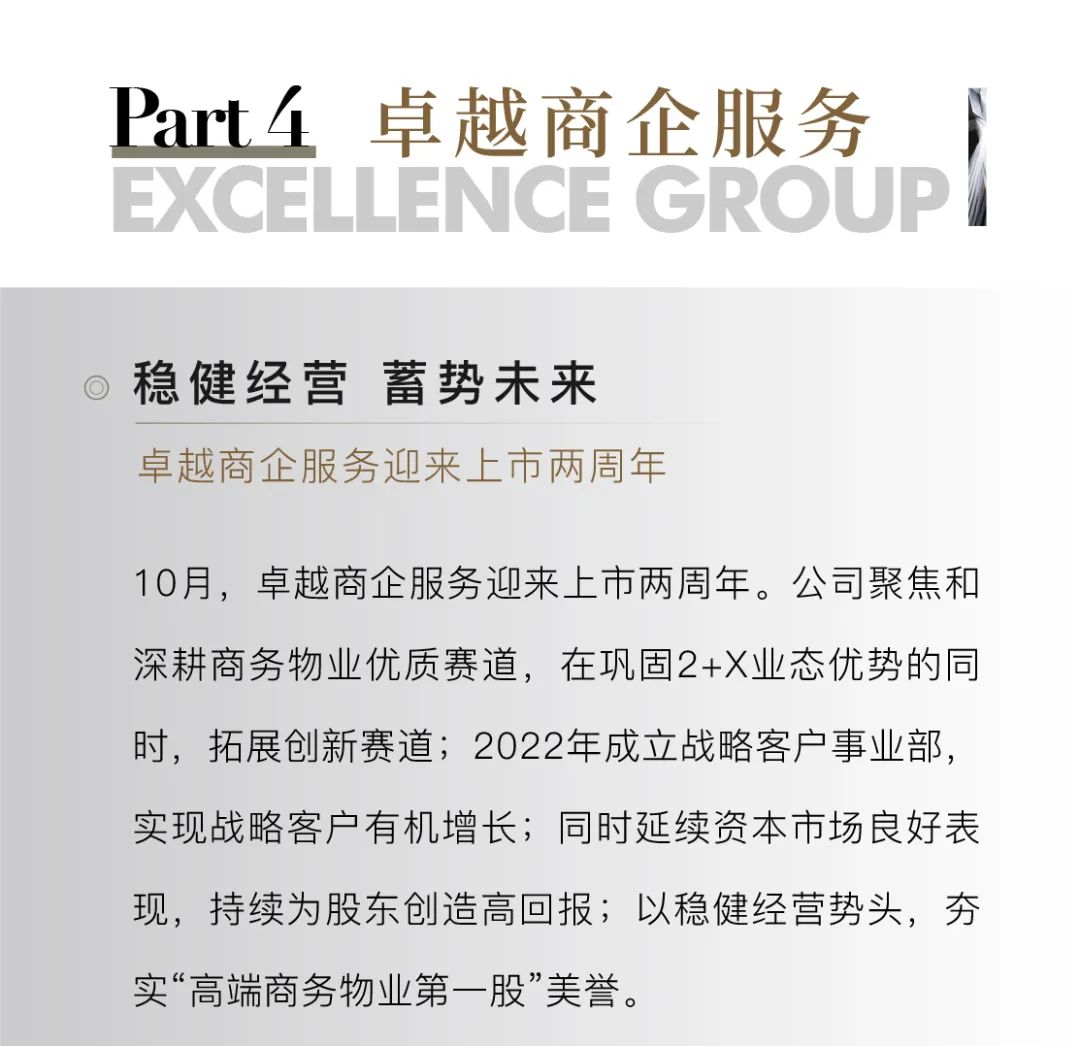 Part 4 卓越商企服务
EXCELLENCE GROUP

◎ 稳健经营 蓄势未来

卓越商企服务迎来上市两周年

10月，卓越商企服务迎来上市两周年。公司聚焦和深耕商务物业优质赛道，在巩固2+X业态优势的同时，拓展创新赛道；2022年成立战略客户事业部，实现战略客户有机增长；同时延续资本市场良好表现，持续为股东创造高回报；以稳健经营势头，夯实“高端商务物业第一股”美誉。